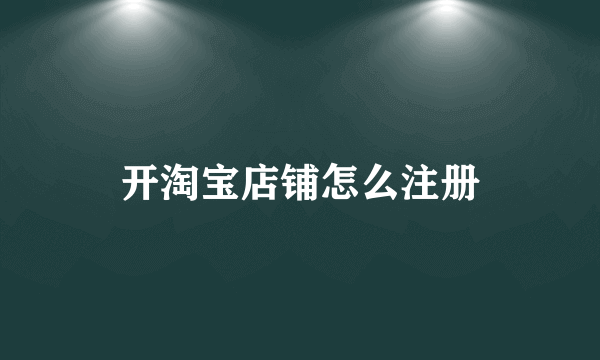 开淘宝店铺怎么注册